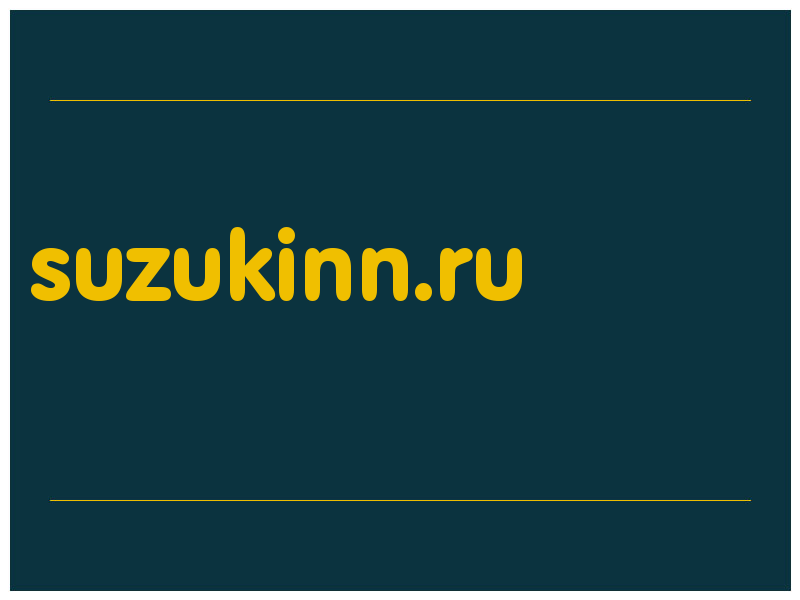 suzukinn.ru